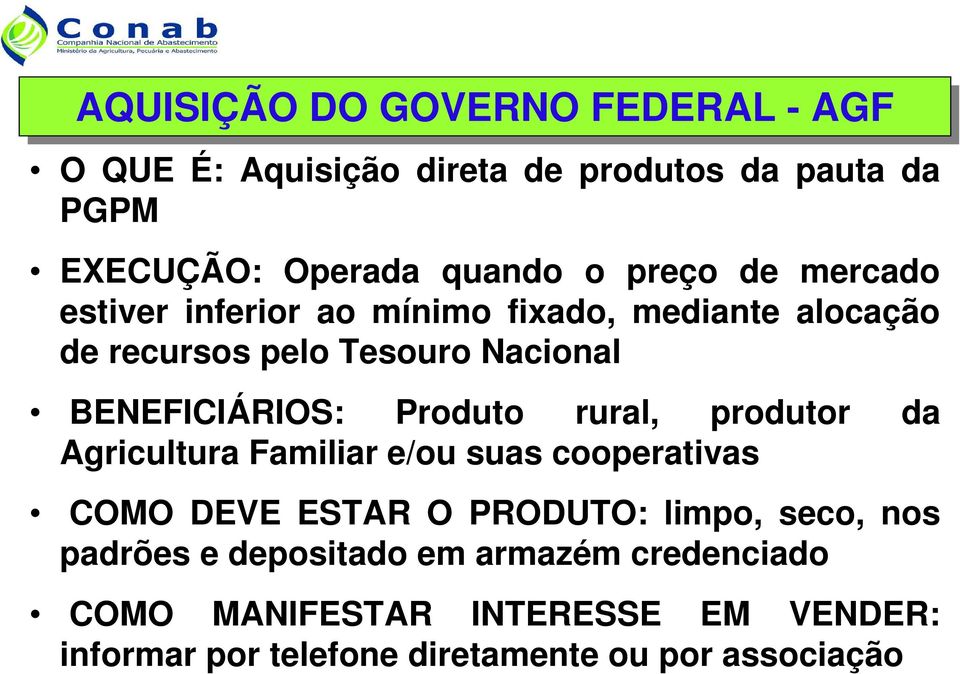 Conab
Companhia Nacional de Abastecimento
Ministério da Agricultura, Pecuária e Abastecimento

AQUISIÇÃO DO GOVERNO FEDERAL - AGF

• O QUE É: Aquisição direta de produtos da pauta da PGPM

• EXECUÇÃO: Operada quando o preço de mercado estiver inferior ao mínimo fixado, mediante alocação de recursos pelo Tesouro Nacional

• BENEFICIÁRIOS: Produto rural, produtor da Agricultura Familiar e/ou suas cooperativas

• COMO DEVE ESTAR O PRODUTO: limpo, seco, nos padrões e depositado em armazém credenciado

• COMO MANIFESTAR INTERESSE EM VENDER: informar por telefone diretamente ou por associação